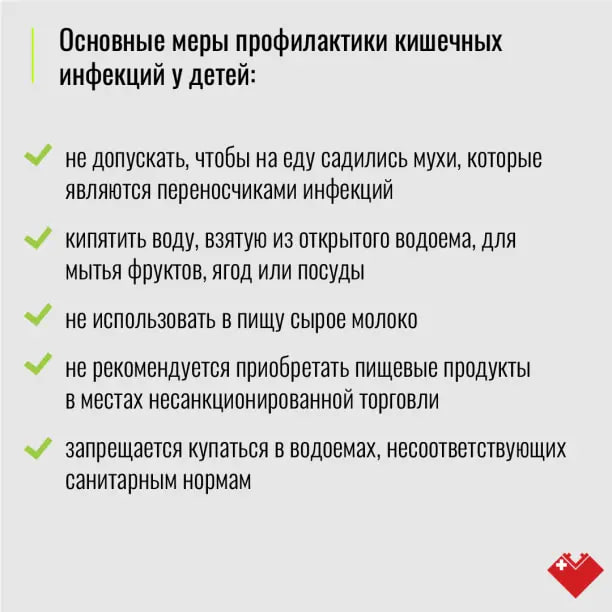 Основные меры профилактики кишечных инфекций у детей:

не допускать, чтобы на еду садились мухи, которые являются переносчиками инфекций

кипятить воду, взятую из открытого водоема, для мытья фруктов, ягод или посуды

не использовать в пищу сырое молоко

не рекомендуется приобретать пищевые продукты в местах несанкционированной торговли

запрещается купаться в водоемах, несоответствующих санитарным нормам